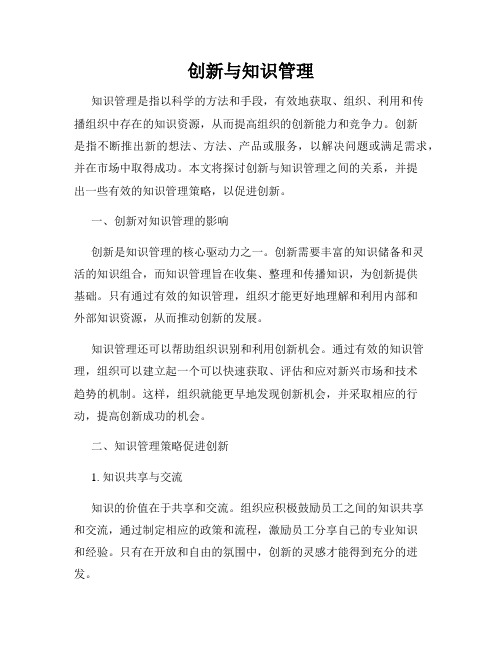 创新与知识管理

知识管理是指以科学的方法和手段，有效地获取、组织、利用和传播组织中存在的知识资源，从而提高组织的创新能力和竞争力。创新是指不断推出新的想法、方法、产品或服务，以解决问题或满足需求，并在市场中取得成功。本文将探讨创新与知识管理之间的关系，并提出一些有效的知识管理策略，以促进创新。

一、创新对知识管理的影响

创新是知识管理的核心驱动力之一。创新需要丰富的知识储备和灵活的知识组合，而知识管理旨在收集、整理和传播知识，为创新提供基础。只有通过有效的知识管理，组织才能更好地理解和利用内部和外部知识资源，从而推动创新的发展。

知识管理还可以帮助组织识别和利用创新机会。通过有效的知识管理，组织可以建立起一个可以快速获取、评估和应对新兴市场和技术趋势的机制。这样，组织就能更早地发现创新机会，并采取相应的行动，提高创新成功的机会。

二、知识管理策略促进创新

1. 知识共享与交流

知识的价值在于共享和交流。组织应积极鼓励员工之间的知识共享和交流，通过制定相应的政策和流程，激励员工分享自己的专业知识和经验。只有在开放和自由的氛围中，创新的灵感才能得到充分的迸发。